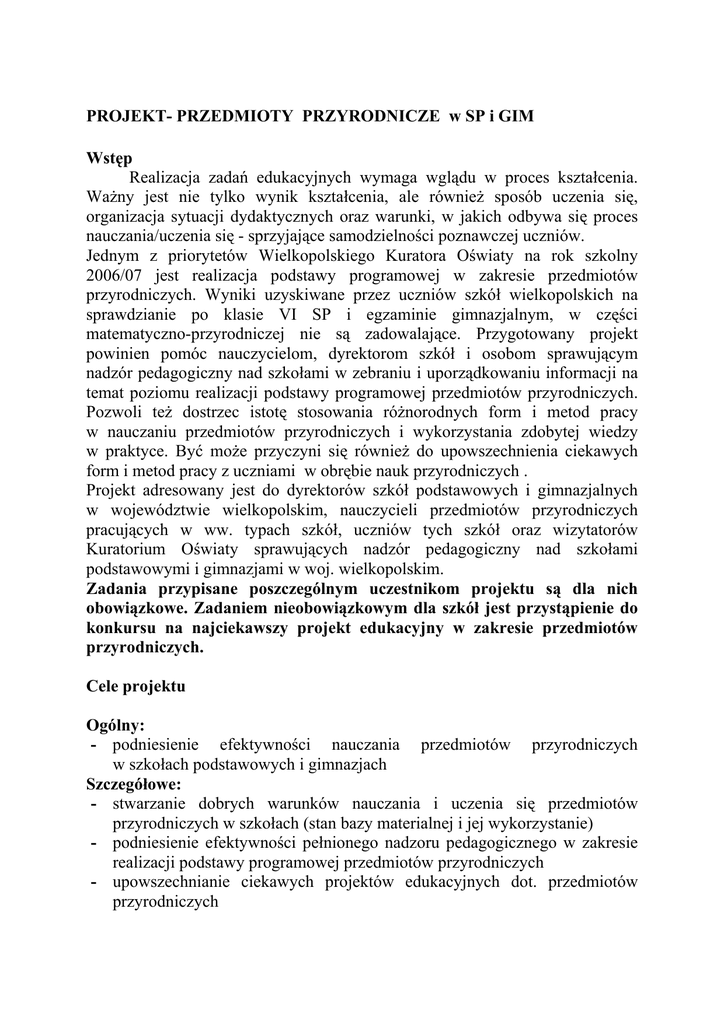 PROJEKT- PRZEDMIOTY PRZYRODNICZE w SP i GIM

Wstęp

Realizacja zadań edukacyjnych wymaga wglądu w proces kształcenia. Ważny jest nie tylko wynik kształcenia, ale również sposób uczenia się, organizacja sytuacji dydaktycznych oraz warunki, w jakich odbywa się proces nauczania/uczenia się - sprzyjające samodzielności poznawczej uczniów.
Jednym z priorytetów Wielkopolskiego Kuratora Oświaty na rok szkolny 2006/07 jest realizacja podstawy programowej w zakresie przedmiotów przyrodniczych. Wyniki uzyskiwane przez uczniów szkół wielkopolskich na sprawdzianie po klasie VI SP i egzaminie gimnazjalnym, w części matematyczno-przyrodniczej nie są zadowalające. Przygotowany projekt powinien pomóc nauczycielom, dyrektorom szkół i osobom sprawującym nadzór pedagogiczny nad szkołami w zebraniu i uporządkowaniu informacji na temat poziomu realizacji podstawy programowej przedmiotów przyrodniczych. Pozwoli też dostrzec istotę stosowania różnorodnych form i metod pracy w nauczaniu przedmiotów przyrodniczych i wykorzystania zdobytej wiedzy w praktyce. Być może przyczyni się również do upowszechnienia ciekawych form i metod pracy z uczniami w obrębie nauk przyrodniczych .
Projekt adresowany jest do dyrektorów szkół podstawowych i gimnazjalnych w województwie wielkopolskim, nauczycieli przedmiotów przyrodniczych pracujących w ww. typach szkół, uczniów tych szkół oraz wizytatorów Kuratorium Oświaty sprawujących nadzór pedagogiczny nad szkołami podstawowymi i gimnazjami w woj. wielkopolskim.
Zadania przypisane poszczególnym uczestnikom projektu są dla nich obowiązkowe. Zadaniem nieobowiązkowym dla szkół jest przystąpienie do konkursu na najciekawszy projekt edukacyjny w zakresie przedmiotów przyrodniczych.

Cele projektu

Ogólny:
- podniesienie efektywności nauczania przedmiotów przyrodniczych w szkołach podstawowych i gimnazjach
Szczegółowe:
- stwarzanie dobrych warunków nauczania i uczenia się przedmiotów przyrodniczych w szkołach (stan bazy materialnej i jej wykorzystanie)
- podniesienie efektywności pełnionego nadzoru pedagogicznego w zakresie realizacji podstawy programowej przedmiotów przyrodniczych
- upowszechnianie ciekawych projektów edukacyjnych dot. przedmiotów przyrodniczych